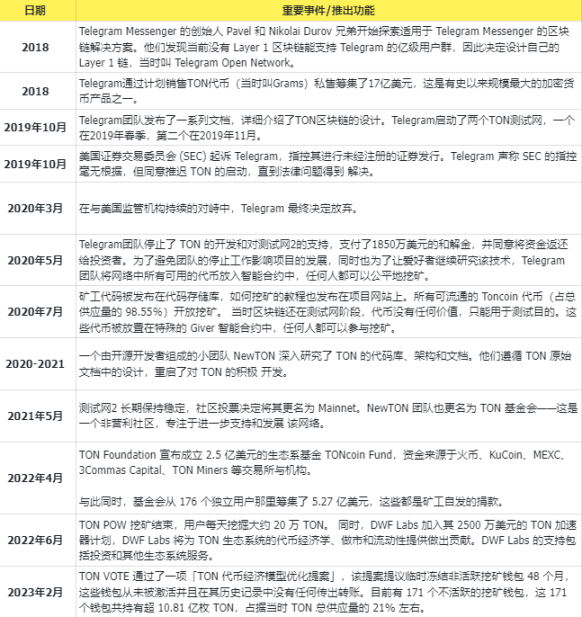 | 日期 | 重要事件/推出功能 |
|---|---|
| 2018 | Telegram Messenger 的创始人 Pavel 和 Nikolai Durov 兄弟开始探索适用于 Telegram Messenger 的区块链解决方案。他们发现当前没有 Layer 1 区块链能支持 Telegram 的亿级用户群，因此决定设计自己的 Layer 1 链，当时叫 Telegram Open Network。 |
| 2018 | Telegram通过计划销售TON代币（当时叫Grams）私售筹集了17亿美元，这是有史以来规模最大的加密货币产品之一。 |
| 2019年10月 | Telegram团队发布了一系列文档，详细介绍了TON区块链的设计。Telegram启动了两个TON测试网，一个在2019年春季，第二个在2019年11月。 |
| 2019年10月 | 美国证券交易委员会 (SEC) 起诉 Telegram，指控其进行未经注册的证券发行。Telegram 声称 SEC 的指控毫无根据，但同意推迟 TON 的启动，直到法律问题得到 解决。 |
| 2020年3月 | 在与美国监管机构持续的对峙中，Telegram 最终决定放弃。 |
| 2020年5月 | Telegram团队停止了 TON 的开发和对测试网2的支持，支付了1850万美元的和解金，并同意将资金返还给投资者。为了避免团队的停止工作影响项目的发展，同时也为了让爱好者继续研究该技术，Telegram 团队将网络中所有可用的代币放入智能合约中，任何人都可以公平地挖矿。 |
| 2020年7月 | 矿工代码被发布在代码存储库，如何挖矿的教程也发布在项目网站上。所有可流通的 Toncoin 代币（占总供应量的 98.55%）开放挖矿。 当时区块链还在测试网阶段，代币没有任何价值，只能用于测试目的。这些代币被放置在特殊的 Giver 智能合约中，任何人都可以参与挖矿。 |
| 2020-2021 | 一个由开源开发者组成的小团队 NewTON 深入研究了 TON 的代码库、架构和文档。他们遵循 TON 原始文档中的设计，重启了对 TON 的积极 开发。 |
| 2021年5月 | 测试网2 长期保持稳定，社区投票决定将其更名为 Mainnet。NewTON 团队也更名为 TON 基金会——这是一个非营利社区，专注于进一步支持和发展 该网络。 |
| 2022年4月 | TON Foundation 宣布成立 2.5 亿美元的生态系基金 TONcoin Fund，资金来源于火币、KuCoin、MEXC、3Commas Capital、TON Miners 等交易所与机构。<br><br>与此同时，基金会从 176 个独立用户那里筹集了 5.27 亿美元，这些都是矿工自发的捐款。 |
| 2022年6月 | TON POW 挖矿结束，用户每天挖掘大约 20 万 TON。 同时，DWF Labs 加入其 2500 万美元的 TON 加速器计划，DWF Labs 将为 TON 生态系统的代币经济学、做市和流动性提供做出贡献。DWF Labs 的支持包括投资和其他生态系统服务。 |
| 2023年2月 | TON VOTE 通过了一项「TON 代币经济模型优化提案」，该提案提议临时冻结非活跃挖矿钱包 48 个月，这些钱包从未被激活并且在其历史记录中没有任何传出转账。目前有 171 个不活跃的挖矿钱包，这 171 个钱包共持有超 10.81 亿枚 TON，占据当时 TON 总供应量的 21% 左右。 |